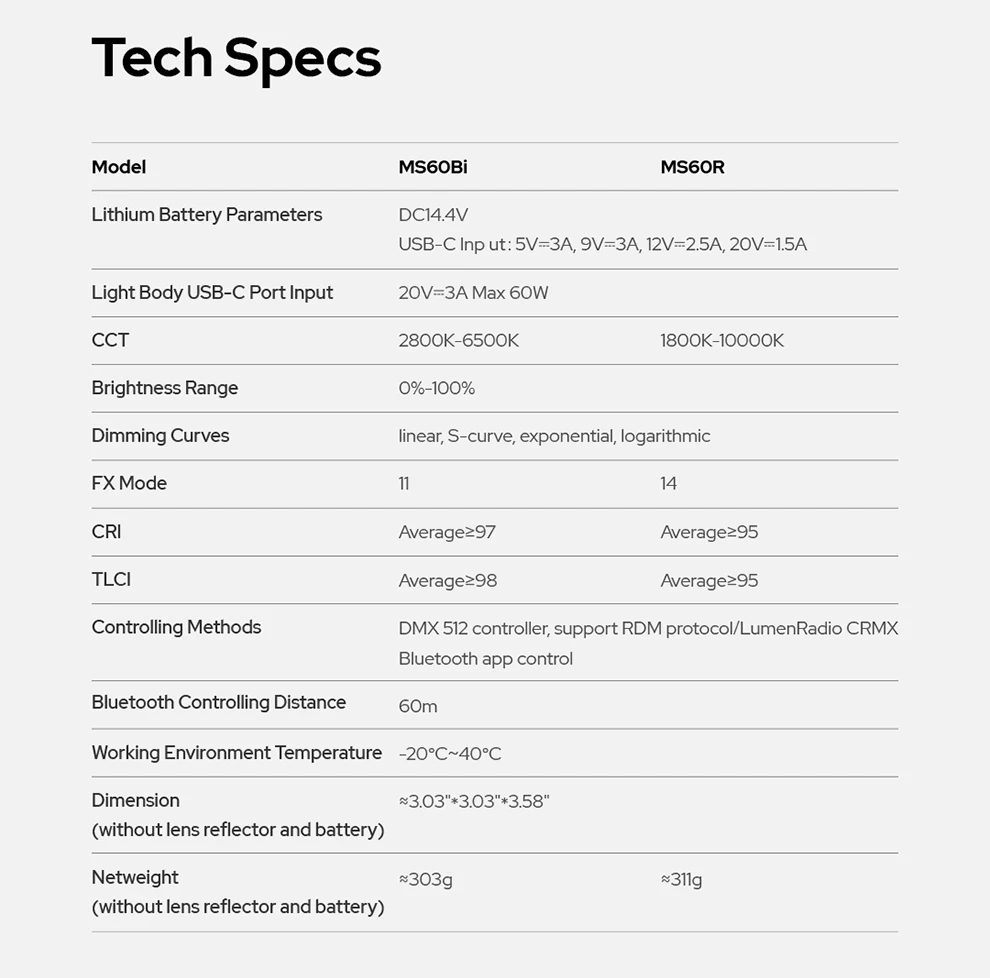 Tech Specs

| Model | MS60Bi | MS60R |
|---|---|---|
| Lithium Battery Parameters | DC14.4V USB-C Inp ut: 5V⎓3A, 9V⎓3A, 12V⎓2.5A, 20V⎓1.5A | |
| Light Body USB-C Port Input | 20V⎓3A Max 60W | |
| CCT | 2800K-6500K | 1800K-10000K |
| Brightness Range | 0%-100% | |
| Dimming Curves | linear, S-curve, exponential, logarithmic | |
| FX Mode | 11 | 14 |
| CRI | Average≥97 | Average≥95 |
| TLCI | Average≥98 | Average≥95 |
| Controlling Methods | DMX 512 controller, support RDM protocol/LumenRadio CRMX Bluetooth app control | |
| Bluetooth Controlling Distance | 60m | |
| Working Environment Temperature | -20°C~40°C | |
| Dimension (without lens reflector and battery) | ≈3.03"*3.03"*3.58" | |
| Netweight (without lens reflector and battery) | ≈303g | ≈311g |